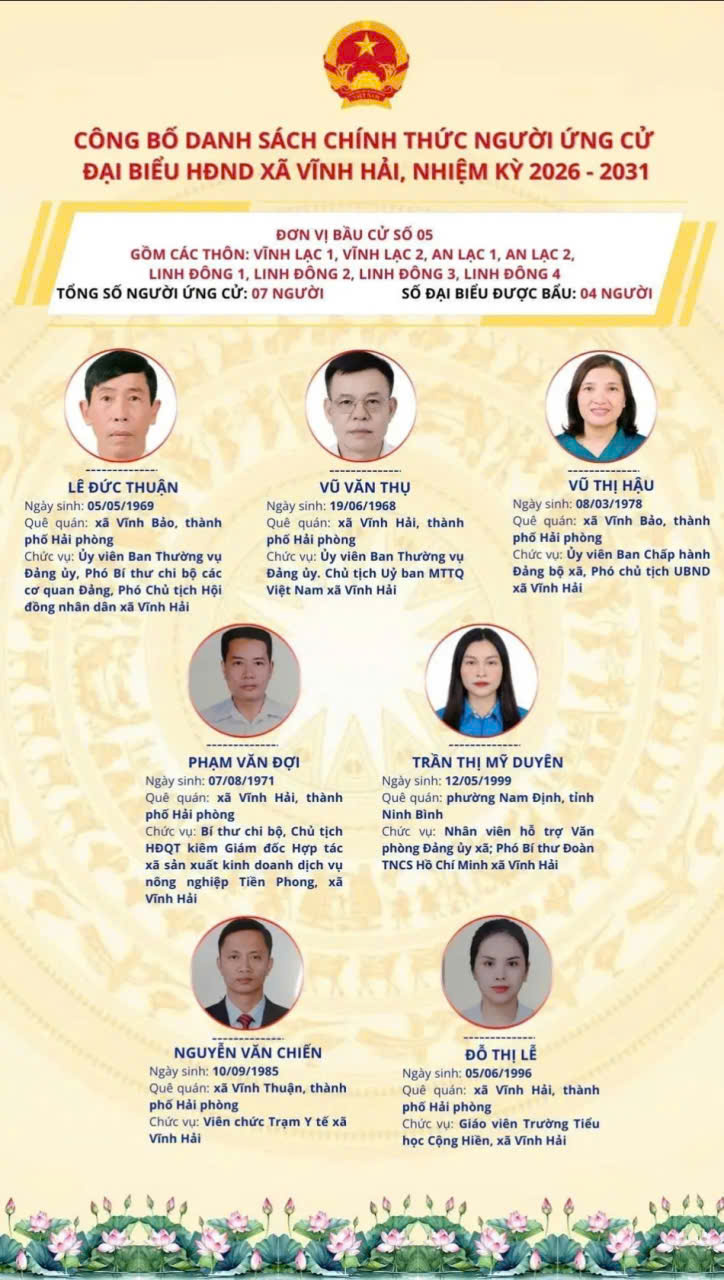 CÔNG BỐ DANH SÁCH CHÍNH THỨC NGƯỜI ỨNG CỬ ĐẠI BIỂU HĐND XÃ VĨNH HẢI, NHIỆM KỲ 2026 - 2031

ĐƠN VỊ BẦU CỬ SỐ 05
GỒM CÁC THÔN: VĨNH LẠC 1, VĨNH LẠC 2, AN LẠC 1, AN LẠC 2, LINH ĐÔNG 1, LINH ĐÔNG 2, LINH ĐÔNG 3, LINH ĐÔNG 4
TỔNG SỐ NGƯỜI ỨNG CỬ: 07 NGƯỜI
SỐ ĐẠI BIỂU ĐƯỢC BẦU: 04 NGƯỜI

LÊ ĐỨC THUẬN
Ngày sinh: 05/05/1969
Quê quán: xã Vĩnh Bảo, thành phố Hải phòng
Chức vụ: Ủy viên Ban Thường vụ Đảng ủy, Phó Bí thư chi bộ các cơ quan Đảng, Phó Chủ tịch Hội đồng nhân dân xã Vĩnh Hải

VŨ VĂN THỤ
Ngày sinh: 19/06/1968
Quê quán: xã Vĩnh Hải, thành phố Hải phòng
Chức vụ: Ủy viên Ban Thường vụ Đảng ủy. Chủ tịch Uỷ ban MTTQ Việt Nam xã Vĩnh Hải

VŨ THỊ HẬU
Ngày sinh: 08/03/1978
Quê quán: xã Vĩnh Bảo, thành phố Hải phòng
Chức vụ: Ủy viên Ban Chấp hành Đảng bộ xã, Phó chủ tịch UBND xã Vĩnh Hải

PHẠM VĂN ĐỢI
Ngày sinh: 07/08/1971
Quê quán: xã Vĩnh Hải, thành phố Hải phòng
Chức vụ: Bí thư chi bộ, Chủ tịch HĐQT kiêm Giám đốc Hợp tác xã sản xuất kinh doanh dịch vụ nông nghiệp Tiền Phong, xã Vĩnh Hải

TRẦN THỊ MỸ DUYÊN
Ngày sinh: 12/05/1999
Quê quán: phường Nam Định, tỉnh Ninh Bình
Chức vụ: Nhân viên hỗ trợ Văn phòng Đảng ủy xã; Phó Bí thư Đoàn TNCS Hồ Chí Minh xã Vĩnh Hải

NGUYỄN VĂN CHIẾN
Ngày sinh: 10/09/1985
Quê quán: xã Vĩnh Thuận, thành phố Hải phòng
Chức vụ: Viên chức Trạm Y tế xã Vĩnh Hải

ĐỖ THỊ LỄ
Ngày sinh: 05/06/1996
Quê quán: xã Vĩnh Hải, thành phố Hải phòng
Chức vụ: Giáo viên Trường Tiểu học Cộng Hiền, xã Vĩnh Hải